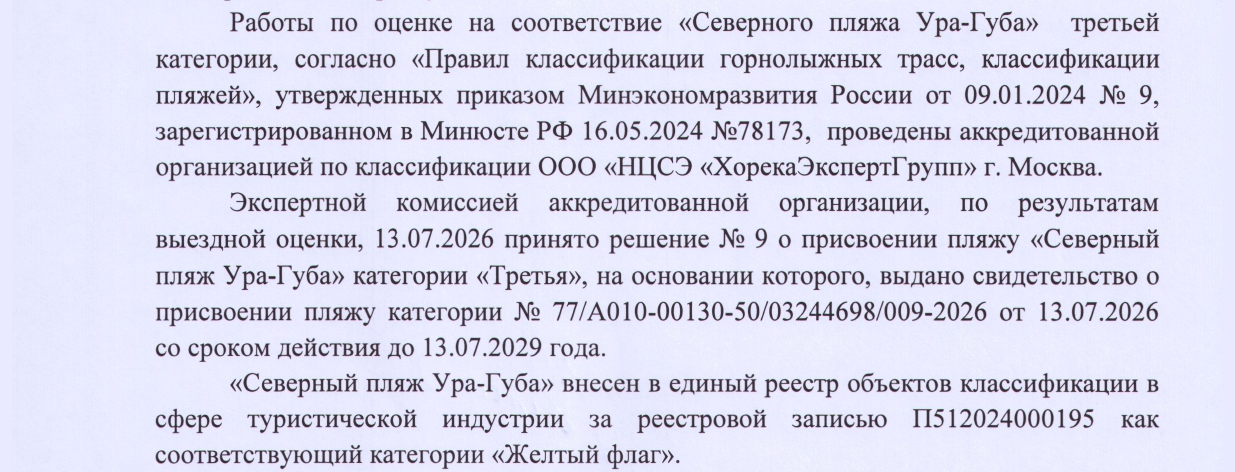 Работы по оценке на соответствие «Северного пляжа Ура-Губа» третьей категории, согласно «Правил классификации горнолыжных трасс, классификации пляжей», утвержденных приказом Минэкономразвития России от 09.01.2024 № 9, зарегистрированном в Минюсте РФ 16.05.2024 №78173, проведены аккредитованной организацией по классификации ООО «НЦСЭ «ХорекаЭкспертГрупп» г. Москва.

Экспертной комиссией аккредитованной организации, по результатам выездной оценки, 13.07.2026 принято решение № 9 о присвоении пляжу «Северный пляж Ура-Губа» категории «Третья», на основании которого, выдано свидетельство о присвоении пляжу категории № 77/А010-00130-50/03244698/009-2026 от 13.07.2026 со сроком действия до 13.07.2029 года.

«Северный пляж Ура-Губа» внесен в единый реестр объектов классификации в сфере туристической индустрии за реестровой записью П512024000195 как соответствующий категории «Желтый флаг».